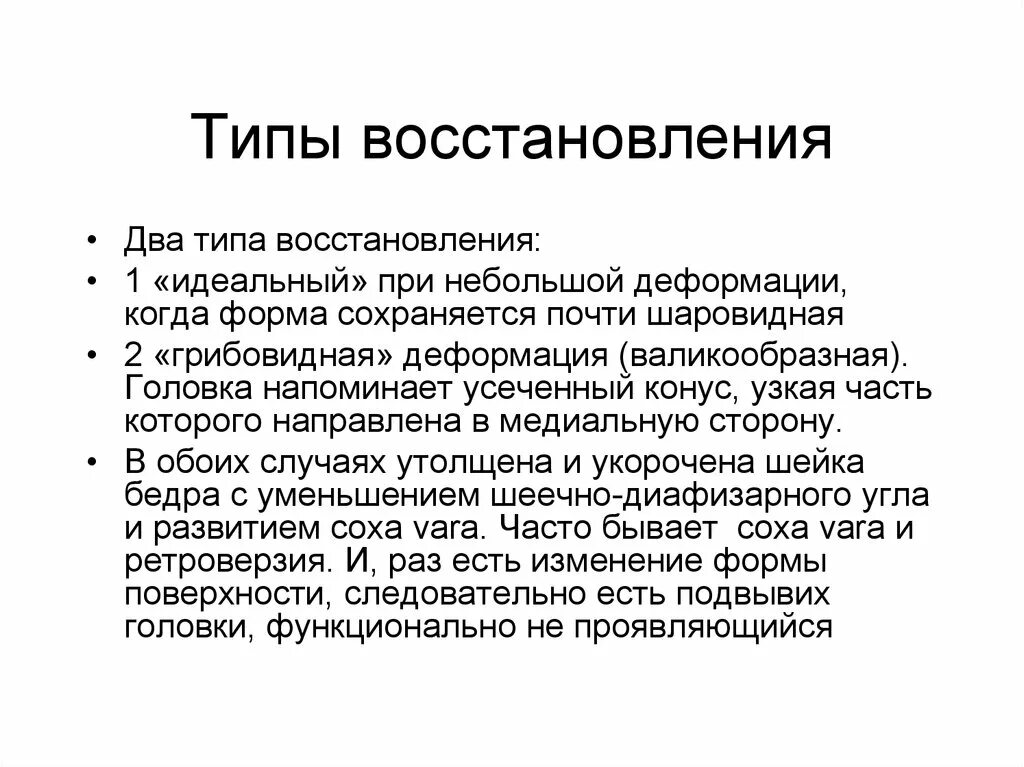 Типы восстановления

• Два типа восстановления:

• 1 «идеальный» при небольшой деформации, когда форма сохраняется почти шаровидная

• 2 «грибовидная» деформация (валикообразная). Головка напоминает усеченный конус, узкая часть которого направлена в медиальную сторону.

• В обоих случаях утолщена и укорочена шейка бедра с уменьшением шеечно-диафизарного угла и развитием coxa vara. Часто бывает coxa vara и ретроверзия. И, раз есть изменение формы поверхности, следовательно есть подвывих головки, функционально не проявляющийся